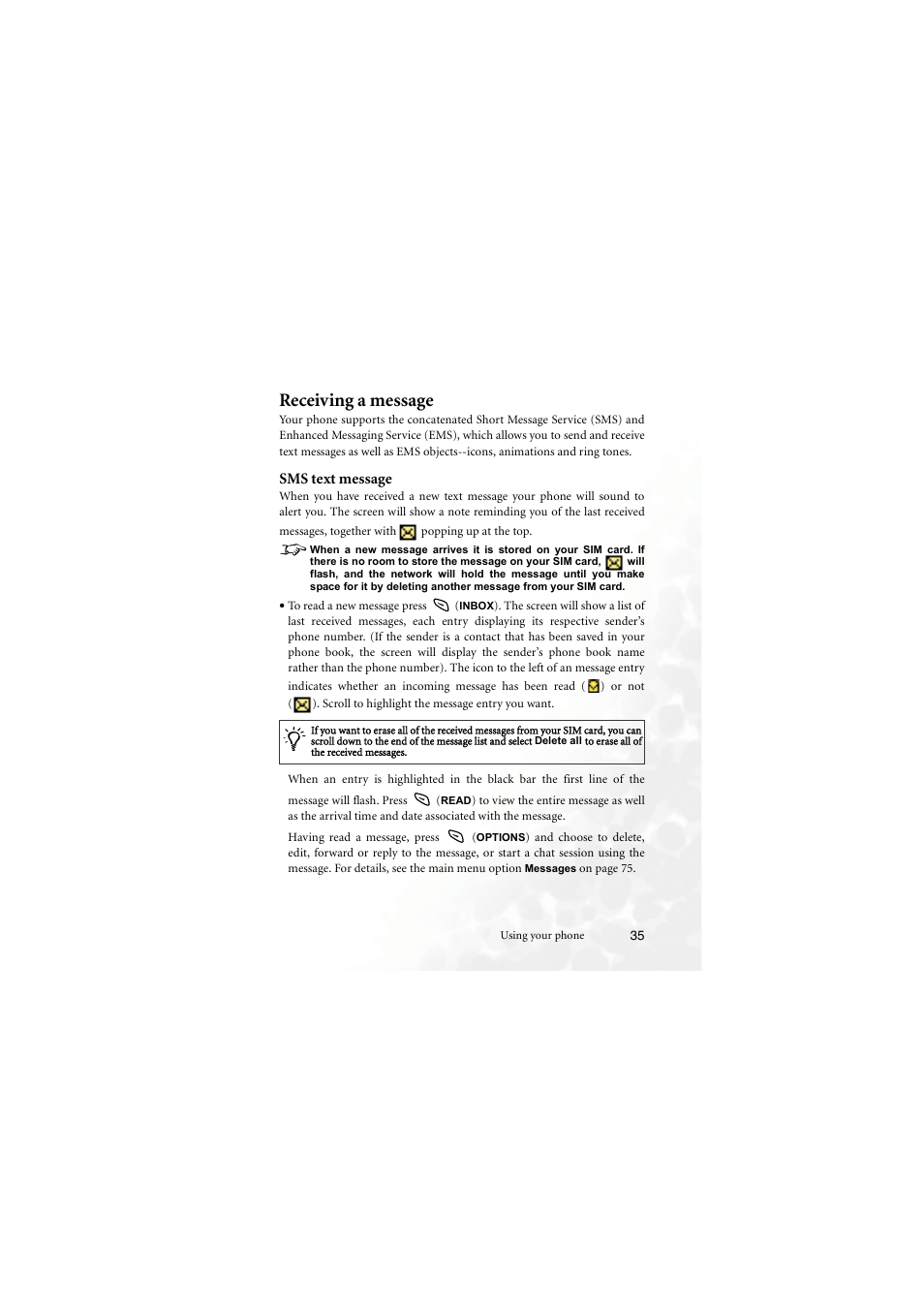 Receiving a message

Your phone supports the concatenated Short Message Service (SMS) and Enhanced Messaging Service (EMS), which allows you to send and receive text messages as well as EMS objects--icons, animations and ring tones.

SMS text message

When you have received a new text message your phone will sound to alert you. The screen will show a note reminding you of the last received messages, together with popping up at the top.

When a new message arrives it is stored on your SIM card. If there is no room to store the message on your SIM card, will flash, and the network will hold the message until you make space for it by deleting another message from your SIM card.

• To read a new message press (INBOX). The screen will show a list of last received messages, each entry displaying its respective sender's phone number. (If the sender is a contact that has been saved in your phone book, the screen will display the sender's phone book name rather than the phone number). The icon to the left of an message entry indicates whether an incoming message has been read ( ) or not ( ). Scroll to highlight the message entry you want.

If you want to erase all of the received messages from your SIM card, you can scroll down to the end of the message list and select Delete all to erase all of the received messages.

When an entry is highlighted in the black bar the first line of the message will flash. Press (READ) to view the entire message as well as the arrival time and date associated with the message.

Having read a message, press (OPTIONS) and choose to delete, edit, forward or reply to the message, or start a chat session using the message. For details, see the main menu option Messages on page 75.

Using your phone 35